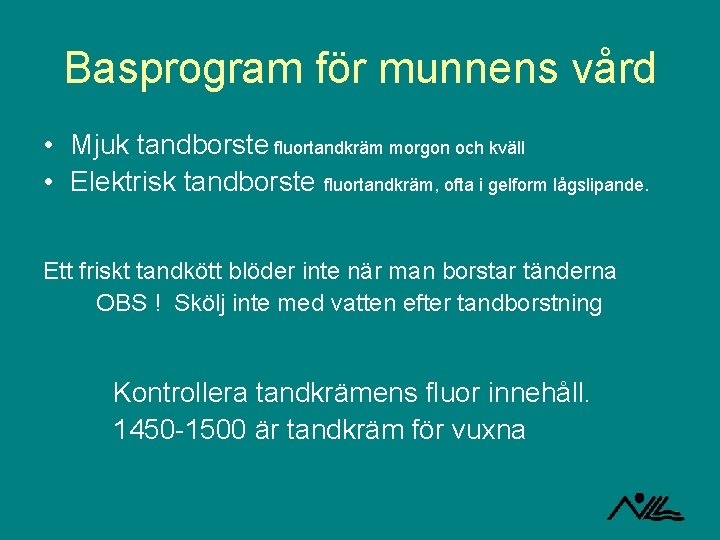 Basprogram för munnens vård

• Mjuk tandborste fluortandkräm morgon och kväll
• Elektrisk tandborste fluortandkräm, ofta i gelform lågslipande.

Ett friskt tandkött blöder inte när man borstar tänderna
OBS ! Skölj inte med vatten efter tandborstning

Kontrollera tandkrämens fluor innehåll.
1450-1500 är tandkräm för vuxna